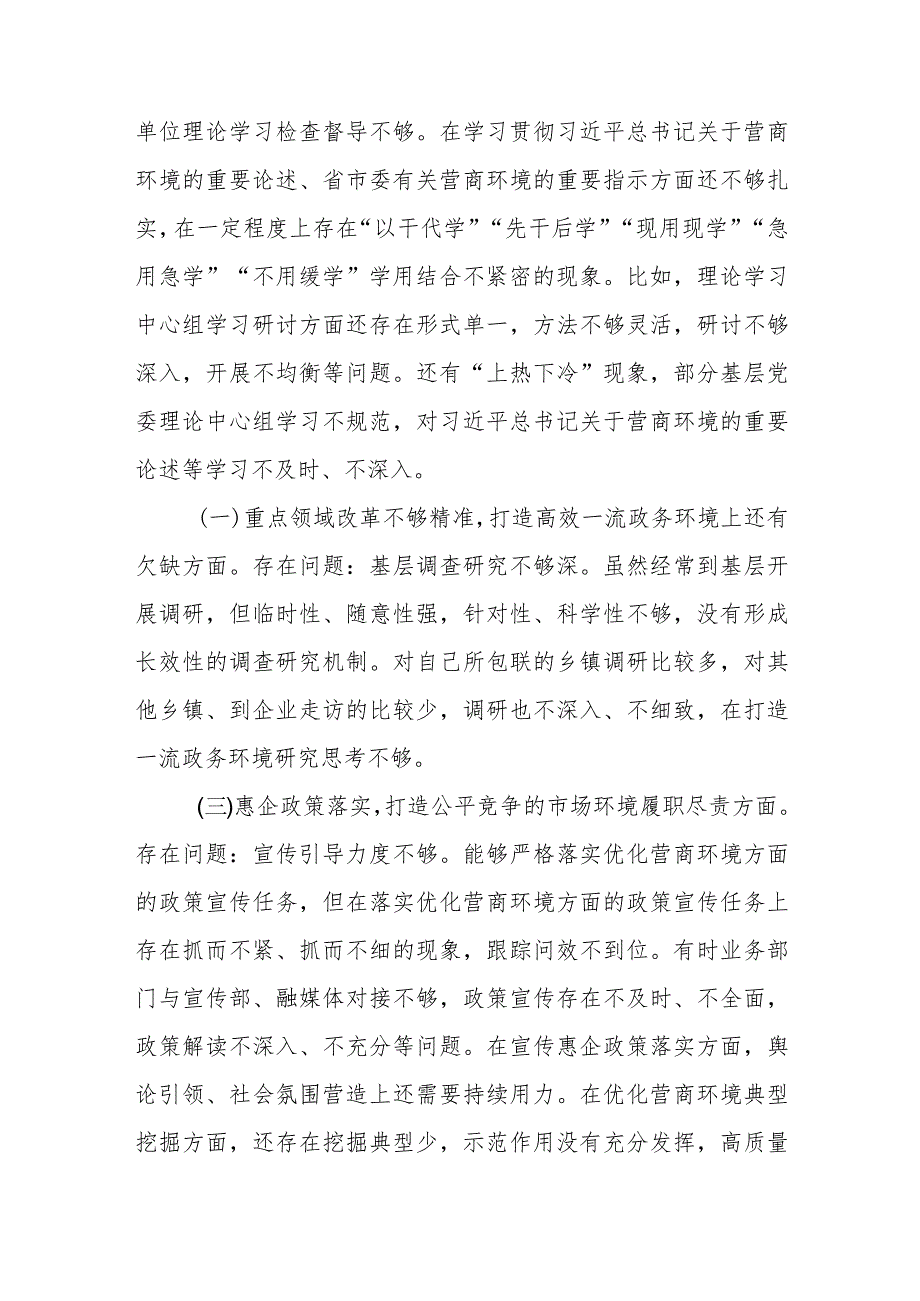 单位理论学习检查督导不够。在学习贯彻习近平总书记关于营商环境的重要论述、省市委有关营商环境的重要指示方面还不够扎实，在一定程度上存在“以干代学”“先干后学”“现用现学”“急用急学”“不用缓学”学用结合不紧密的现象。比如，理论学习中心组学习研讨方面还存在形式单一，方法不够灵活，研讨不够深入，开展不均衡等问题。还有“上热下冷”现象，部分基层党委理论中心组学习不规范，对习近平总书记关于营商环境的重要论述等学习不及时、不深入。

(一)重点领域改革不够精准，打造高效一流政务环境上还有欠缺方面。存在问题：基层调查研究不够深。虽然经常到基层开展调研，但临时性、随意性强，针对性、科学性不够，没有形成长效性的调查研究机制。对自己所包联的乡镇调研比较多，对其他乡镇、到企业走访的比较少，调研也不深入、不细致，在打造一流政务环境研究思考不够。

(三)惠企政策落实，打造公平竞争的市场环境履职尽责方面。存在问题：宣传引导力度不够。能够严格落实优化营商环境方面的政策宣传任务，但在落实优化营商环境方面的政策宣传任务上存在抓而不紧、抓而不细的现象，跟踪问效不到位。有时业务部门与宣传部、融媒体对接不够，政策宣传存在不及时、不全面，政策解读不深入、不充分等问题。在宣传惠企政策落实方面，舆论引领、社会氛围营造上还需要持续用力。在优化营商环境典型挖掘方面，还存在挖掘典型少，示范作用没有充分发挥，高质量